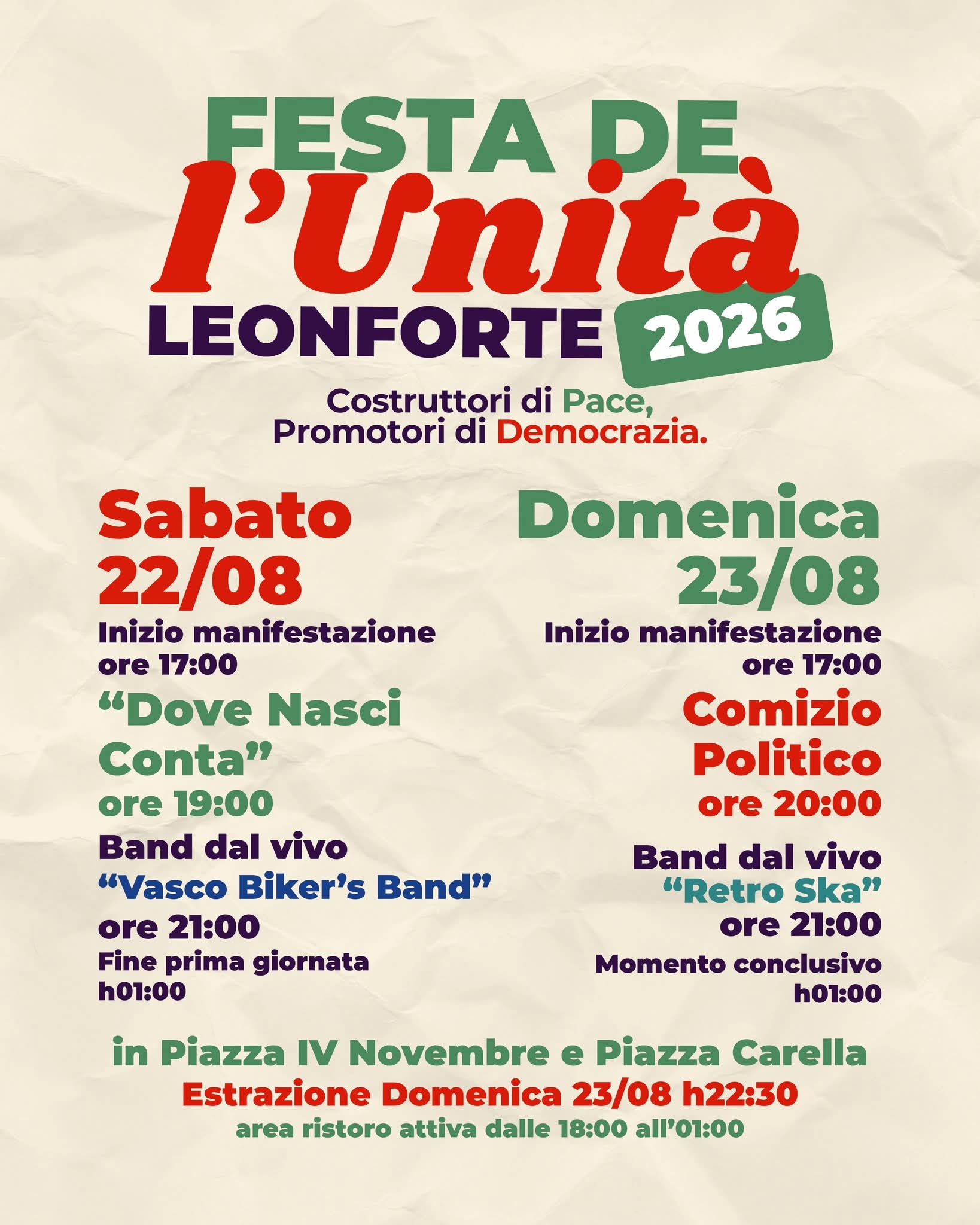 FESTA DE l'Unità
LEONFORTE 2026

Costruttori di Pace,
Promotori di Democrazia.

Sabato
22/08
Inizio manifestazione
ore 17:00
"Dove Nasci Conta"
ore 19:00
Band dal vivo
"Vasco Biker's Band"
ore 21:00
Fine prima giornata
h01:00

Domenica
23/08
Inizio manifestazione
ore 17:00
Comizio Politico
ore 20:00
Band dal vivo
"Retro Ska"
ore 21:00
Momento conclusivo
h01:00

in Piazza IV Novembre e Piazza Carella
Estrazione Domenica 23/08 h22:30
area ristoro attiva dalle 18:00 all'01:00